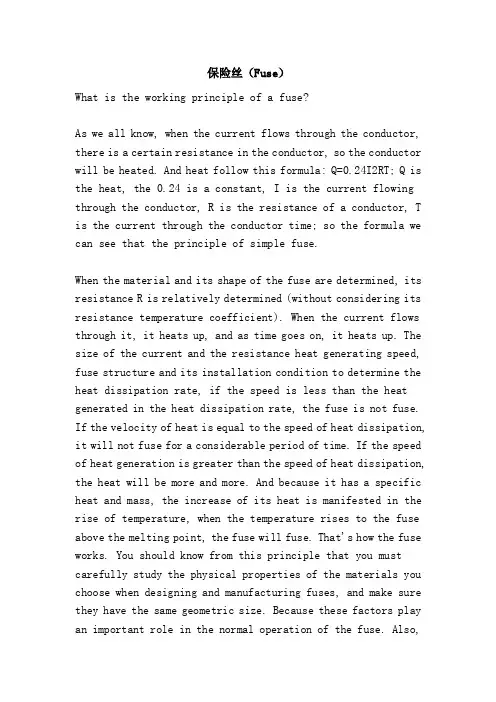 保险丝（Fuse）

What is the working principle of a fuse?

As we all know, when the current flows through the conductor, there is a certain resistance in the conductor, so the conductor will be heated. And heat follow this formula: Q=0.24I2RT; Q is the heat, the 0.24 is a constant, I is the current flowing through the conductor, R is the resistance of a conductor, T is the current through the conductor time; so the formula we can see that the principle of simple fuse.

When the material and its shape of the fuse are determined, its resistance R is relatively determined (without considering its resistance temperature coefficient). When the current flows through it, it heats up, and as time goes on, it heats up. The size of the current and the resistance heat generating speed, fuse structure and its installation condition to determine the heat dissipation rate, if the speed is less than the heat generated in the heat dissipation rate, the fuse is not fuse. If the velocity of heat is equal to the speed of heat dissipation, it will not fuse for a considerable period of time. If the speed of heat generation is greater than the speed of heat dissipation, the heat will be more and more. And because it has a specific heat and mass, the increase of its heat is manifested in the rise of temperature, when the temperature rises to the fuse above the melting point, the fuse will fuse. That's how the fuse works. You should know from this principle that you must carefully study the physical properties of the materials you choose when designing and manufacturing fuses, and make sure they have the same geometric size. Because these factors play an important role in the normal operation of the fuse. Also,